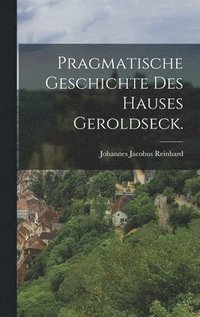 PRAGMATISCHE GESCHICHTE DES HAUSES GEROLDSECK.

Johannes Jacobus Reinhard